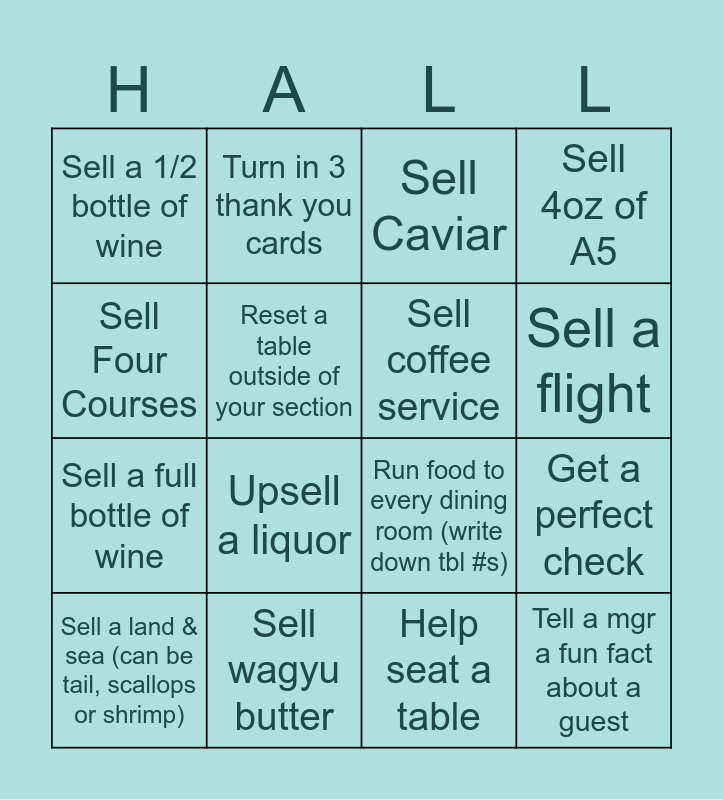 | H | A | L | L |
|---|---|---|---|
| Sell a 1/2 bottle of wine | Turn in 3 thank you cards | Sell Caviar | Sell 4oz of A5 |
| Sell Four Courses | Reset a table outside of your section | Sell coffee service | Sell a flight |
| Sell a full bottle of wine | Upsell a liquor | Run food to every dining room (write down tbl #s) | Get a perfect check |
| Sell a land & sea (can be tail, scallops or shrimp) | Sell wagyu butter | Help seat a table | Tell a mgr a fun fact about a guest |